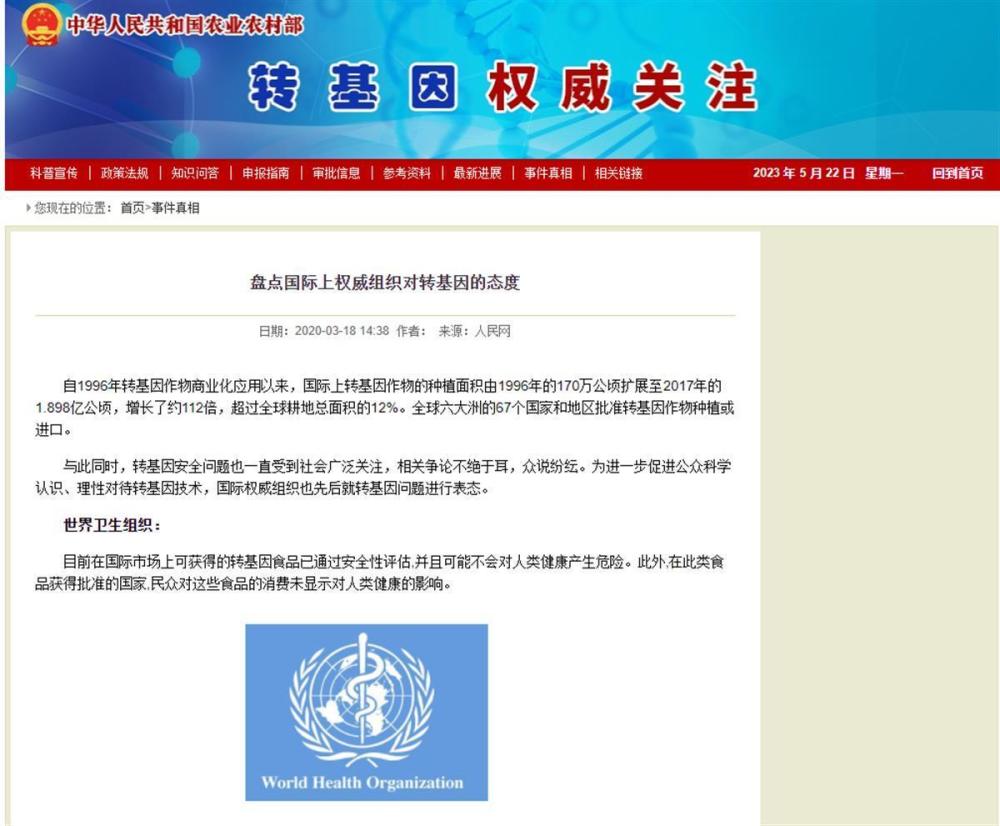 中华人民共和国农业农村部

转基因权威关注

科普宣传 | 政策法规 | 知识问答 | 申报指南 | 审批信息 | 参考资料 | 最新进展 | 事件真相 | 相关链接

2023 年 5 月 22 日 星期一 回到首页

您现在的位置： 首页>事件真相

盘点国际上权威组织对转基因的态度

日期：2020-03-18 14:38 作者： 来源：人民网

自1996年转基因作物商业化应用以来，国际上转基因作物的种植面积由1996年的170万公顷扩展至2017年的1.898亿公顷，增长了约112倍，超过全球耕地总面积的12%。全球六大洲的67个国家和地区批准转基因作物种植或进口。

与此同时，转基因安全问题也一直受到社会广泛关注，相关争论不绝于耳，众说纷纭。为进一步促进公众科学认识、理性对待转基因技术，国际权威组织也先后就转基因问题进行表态。

世界卫生组织：

目前在国际市场上可获得的转基因食品已通过安全性评估,并且可能不会对人类健康产生危险。此外,在此类食品获得批准的国家,民众对这些食品的消费未显示对人类健康的影响。

World Health Organization